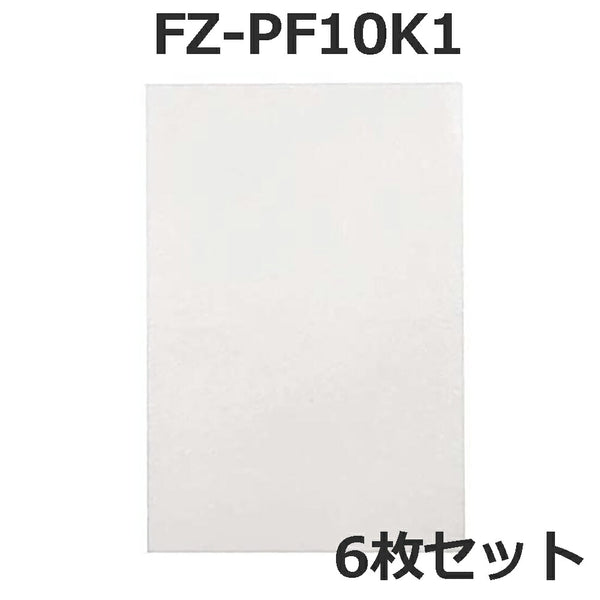 FZ-PF10K1

6枚セット